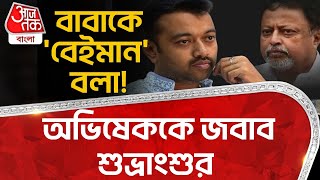 आज तक
বাংলা

বাবাকে 'বেইমান' বলা!

অভিষেককে জবাব শুভ্রাংশুর